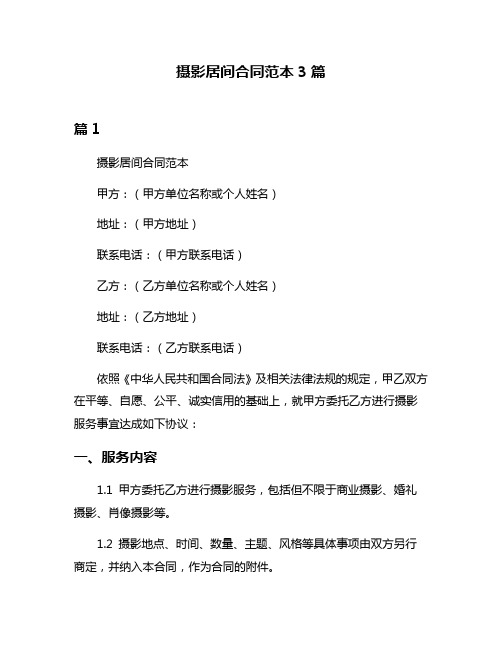 摄影居间合同范本 3 篇

篇 1

摄影居间合同范本

甲方：（甲方单位名称或个人姓名）

地址：（甲方地址）

联系电话：（甲方联系电话）

乙方：（乙方单位名称或个人姓名）

地址：（乙方地址）

联系电话：（乙方联系电话）

依照《中华人民共和国合同法》及相关法律法规的规定，甲乙双方在平等、自愿、公平、诚实信用的基础上，就甲方委托乙方进行摄影服务事宜达成如下协议：

一、服务内容

1.1 甲方委托乙方进行摄影服务，包括但不限于商业摄影、婚礼摄影、肖像摄影等。

1.2 摄影地点、时间、数量、主题、风格等具体事项由双方另行商定，并纳入本合同，作为合同的附件。